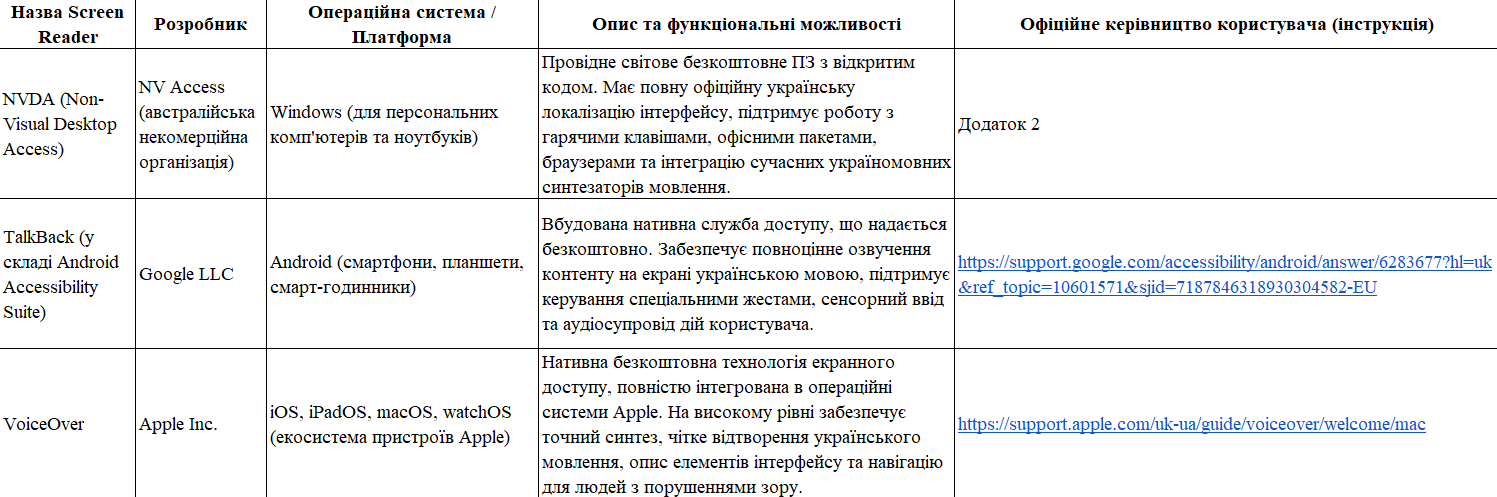 | Назва Screen Reader | Розробник | Операційна система / Платформа | Опис та функціональні можливості | Офіційне керівництво користувача (інструкція) |
|---|---|---|---|---|
| NVDA (Non-Visual Desktop Access) | NV Access (австралійська некомерційна організація) | Windows (для персональних комп'ютерів та ноутбуків) | Провідне світове безкоштовне ПЗ з відкритим кодом. Має повну офіційну українську локалізацію інтерфейсу, підтримує роботу з гарячими клавішами, офісними пакетами, браузерами та інтеграцію сучасних україномовних синтезаторів мовлення. | Додаток 2 |
| TalkBack (у складі Android Accessibility Suite) | Google LLC | Android (смартфони, планшети, смарт-годинники) | Вбудована нативна служба доступу, що надається безкоштовно. Забезпечує повноцінне озвучення контенту на екрані українською мовою, підтримує керування спеціальними жестами, сенсорний ввід та аудіосупровід дій користувача. | https://support.google.com/accessibility/android/answer/6283677?hl=uk&ref_topic=10601571&sjid=7187846318930304582-EU |
| VoiceOver | Apple Inc. | iOS, iPadOS, macOS, watchOS (екосистема пристроїв Apple) | Нативна безкоштовна технологія екранного доступу, повністю інтегрована в операційні системи Apple. На високому рівні забезпечує точний синтез, чітке відтворення українського мовлення, опис елементів інтерфейсу та навігацію для людей з порушеннями зору. | https://support.apple.com/uk-ua/guide/voiceover/welcome/mac |